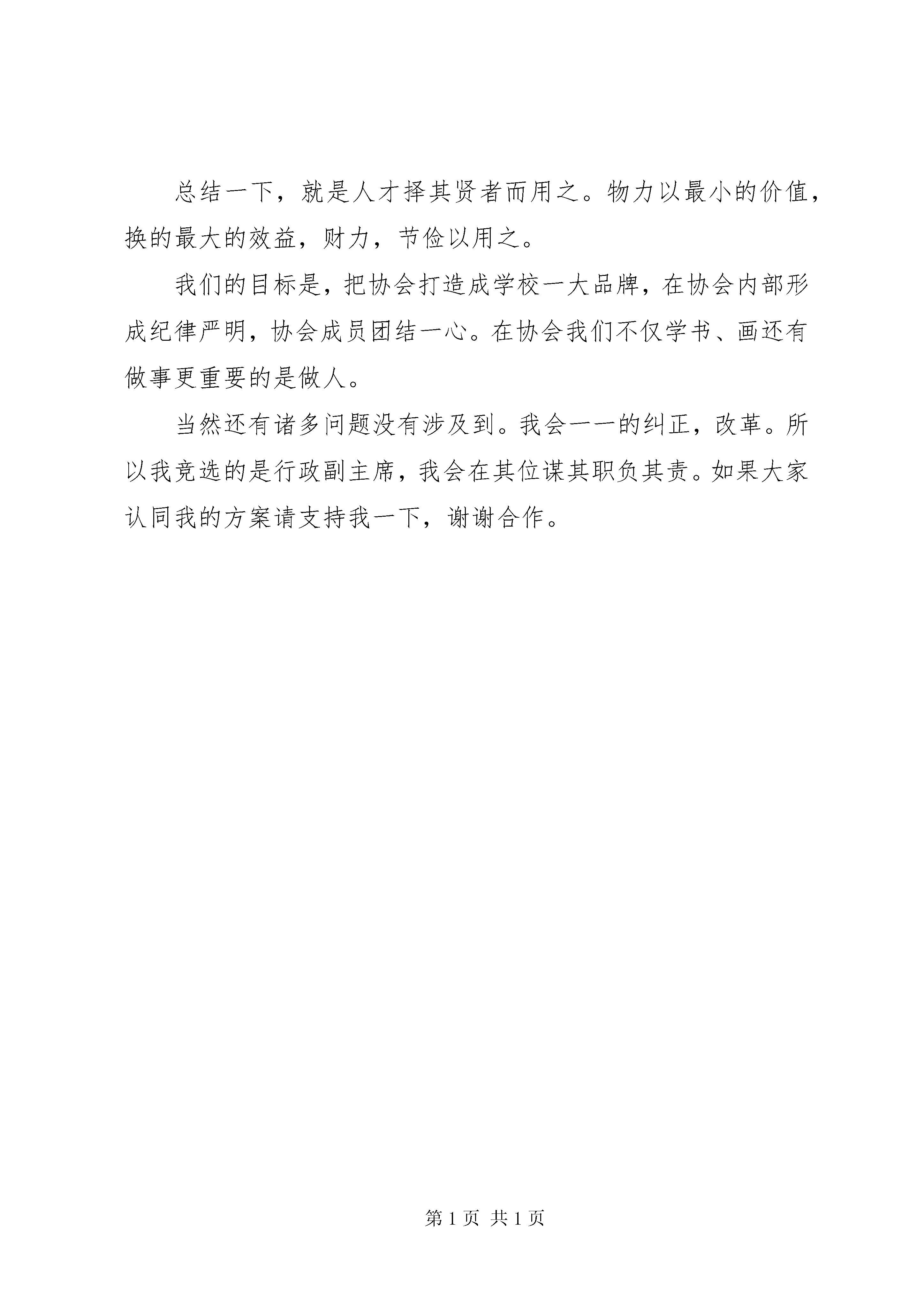 总结一下，就是人才择其贤者而用之。物力以最小的价值，换的最大的效益，财力，节俭以用之。

我们的目标是，把协会打造成学校一大品牌，在协会内部形成纪律严明，协会成员团结一心。在协会我们不仅学书、画还有做事更重要的是做人。

当然还有诸多问题没有涉及到。我会一一的纠正，改革。所以我竞选的是行政副主席，我会在其位谋其职负其责。如果大家认同我的方案请支持我一下，谢谢合作。

第 1 页 共 1 页